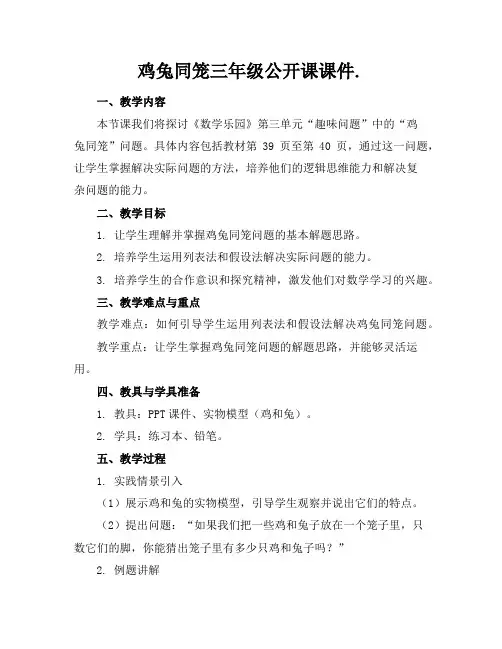 鸡兔同笼三年级公开课课件.

一、教学内容

本节课我们将探讨《数学乐园》第三单元“趣味问题”中的“鸡兔同笼”问题。具体内容包括教材第 39 页至第 40 页，通过这一问题，让学生掌握解决实际问题的方法，培养他们的逻辑思维能力和解决复杂问题的能力。

二、教学目标

1. 让学生理解并掌握鸡兔同笼问题的基本解题思路。

2. 培养学生运用列表法和假设法解决实际问题的能力。

3. 培养学生的合作意识和探究精神，激发他们对数学学习的兴趣。

三、教学难点与重点

教学难点：如何引导学生运用列表法和假设法解决鸡兔同笼问题。

教学重点：让学生掌握鸡兔同笼问题的解题思路，并能够灵活运用。

四、教具与学具准备

1. 教具：PPT 课件、实物模型（鸡和兔）。

2. 学具：练习本、铅笔。

五、教学过程

1. 实践情景引入

（1）展示鸡和兔的实物模型，引导学生观察并说出它们的特点。

（2）提出问题：“如果我们把一些鸡和兔子放在一个笼子里，只数它们的脚，你能猜出笼子里有多少只鸡和兔子吗？”

2. 例题讲解